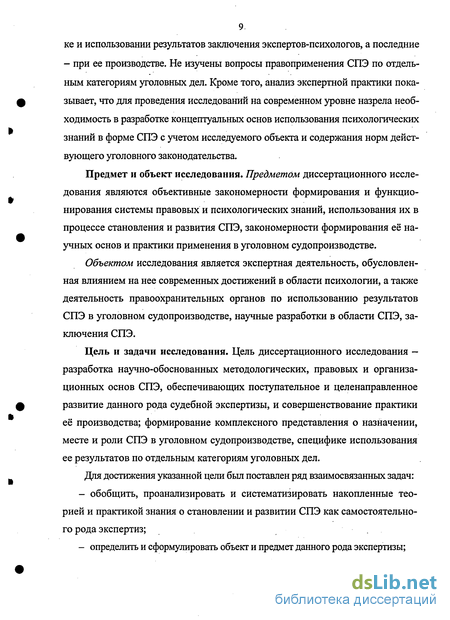 9

ке и использовании результатов заключения экспертов-психологов, а последние – при ее производстве. Не изучены вопросы правоприменения СПЭ по отдельным категориям уголовных дел. Кроме того, анализ экспертной практики показывает, что для проведения исследований на современном уровне назрела необходимость в разработке концептуальных основ использования психологических знаний в форме СПЭ с учетом исследуемого объекта и содержания норм действующего уголовного законодательства.

Предмет и объект исследования. Предметом диссертационного исследования являются объективные закономерности формирования и функционирования системы правовых и психологических знаний, использования их в процессе становления и развития СПЭ, закономерности формирования её научных основ и практики применения в уголовном судопроизводстве.

Объектом исследования является экспертная деятельность, обусловленная влиянием на нее современных достижений в области психологии, а также деятельность правоохранительных органов по использованию результатов СПЭ в уголовном судопроизводстве, научные разработки в области СПЭ, заключения СПЭ.

Цель и задачи исследования. Цель диссертационного исследования – разработка научно-обоснованных методологических, правовых и организационных основ СПЭ, обеспечивающих поступательное и целенаправленное развитие данного рода судебной экспертизы, и совершенствование практики её производства; формирование комплексного представления о назначении, месте и роли СПЭ в уголовном судопроизводстве, специфике использования ее результатов по отдельным категориям уголовных дел.

Для достижения указанной цели был поставлен ряд взаимосвязанных задач:

– обобщить, проанализировать и систематизировать накопленные теорией и практикой знания о становлении и развитии СПЭ как самостоятельного рода экспертиз;

– определить и сформулировать объект и предмет данного рода экспертизы;

dsLib.net
библиотека диссертаций